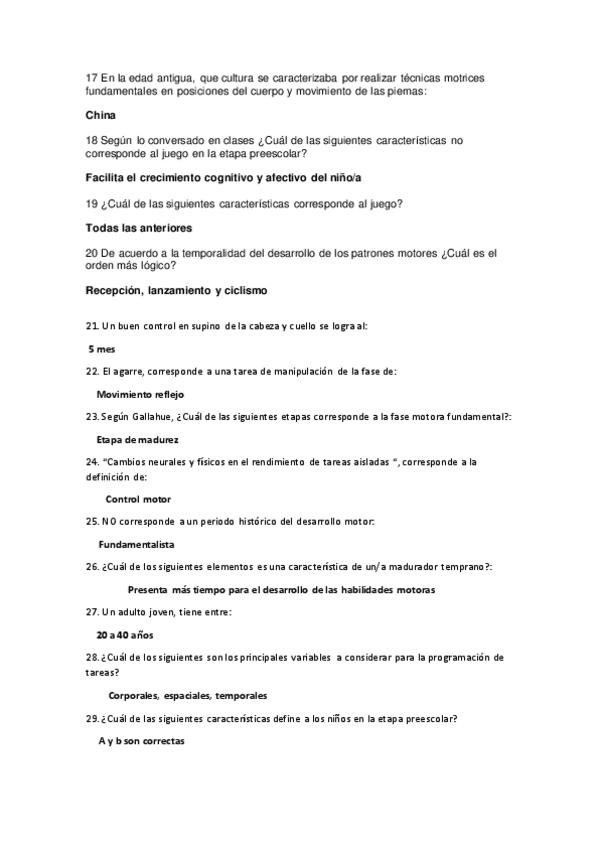 17 En la edad antigua, que cultura se caracterizaba por realizar técnicas motrices fundamentales en posiciones del cuerpo y movimiento de las piernas:

China

18 Según lo conversado en clases ¿Cuál de las siguientes características no corresponde al juego en la etapa preescolar?

Facilita el crecimiento cognitivo y afectivo del niño/a

19 ¿Cuál de las siguientes características corresponde al juego?

Todas las anteriores

20 De acuerdo a la temporalidad del desarrollo de los patrones motores ¿Cuál es el orden más lógico?

Recepción, lanzamiento y ciclismo

21. Un buen control en supino de la cabeza y cuello se logra al:

5 mes

22. El agarre, corresponde a una tarea de manipulación de la fase de:

Movimiento reflejo

23. Según Gallahue, ¿Cuál de las siguientes etapas corresponde a la fase motora fundamental?:

Etapa de madurez

24. "Cambios neurales y físicos en el rendimiento de tareas aisladas ", corresponde a la definición de:

Control motor

25. NO corresponde a un periodo histórico del desarrollo motor:

Fundamentalista

26. ¿Cuál de los siguientes elementos es una característica de un/a madurador temprano?:

Presenta más tiempo para el desarrollo de las habilidades motoras

27. Un adulto joven, tiene entre:

20 a 40 años

28. ¿Cuál de los siguientes son los principales variables a considerar para la programación de tareas?

Corporales, espaciales, temporales

29. ¿Cuál de las siguientes características define a los niños en la etapa preescolar?

A y b son correctas